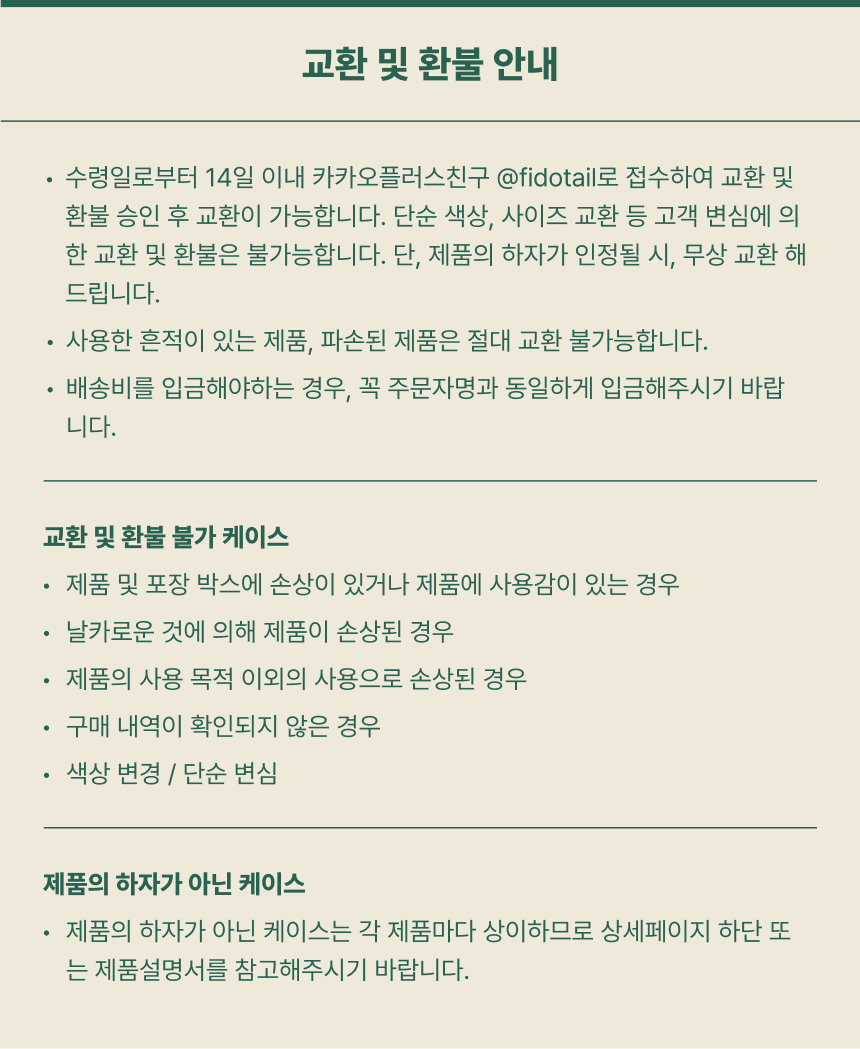 교환 및 환불 안내

• 수령일로부터 14일 이내 카카오플러스친구 @fidotail로 접수하여 교환 및 환불 승인 후 교환이 가능합니다. 단순 색상, 사이즈 교환 등 고객 변심에 의한 교환 및 환불은 불가능합니다. 단, 제품의 하자가 인정될 시, 무상 교환 해드립니다.
• 사용한 흔적이 있는 제품, 파손된 제품은 절대 교환 불가능합니다.
• 배송비를 입금해야하는 경우, 꼭 주문자명과 동일하게 입금해주시기 바랍니다.

교환 및 환불 불가 케이스
• 제품 및 포장 박스에 손상이 있거나 제품에 사용감이 있는 경우
• 날카로운 것에 의해 제품이 손상된 경우
• 제품의 사용 목적 이외의 사용으로 손상된 경우
• 구매 내역이 확인되지 않은 경우
• 색상 변경 / 단순 변심

제품의 하자가 아닌 케이스
• 제품의 하자가 아닌 케이스는 각 제품마다 상이하므로 상세페이지 하단 또는 제품설명서를 참고해주시기 바랍니다.